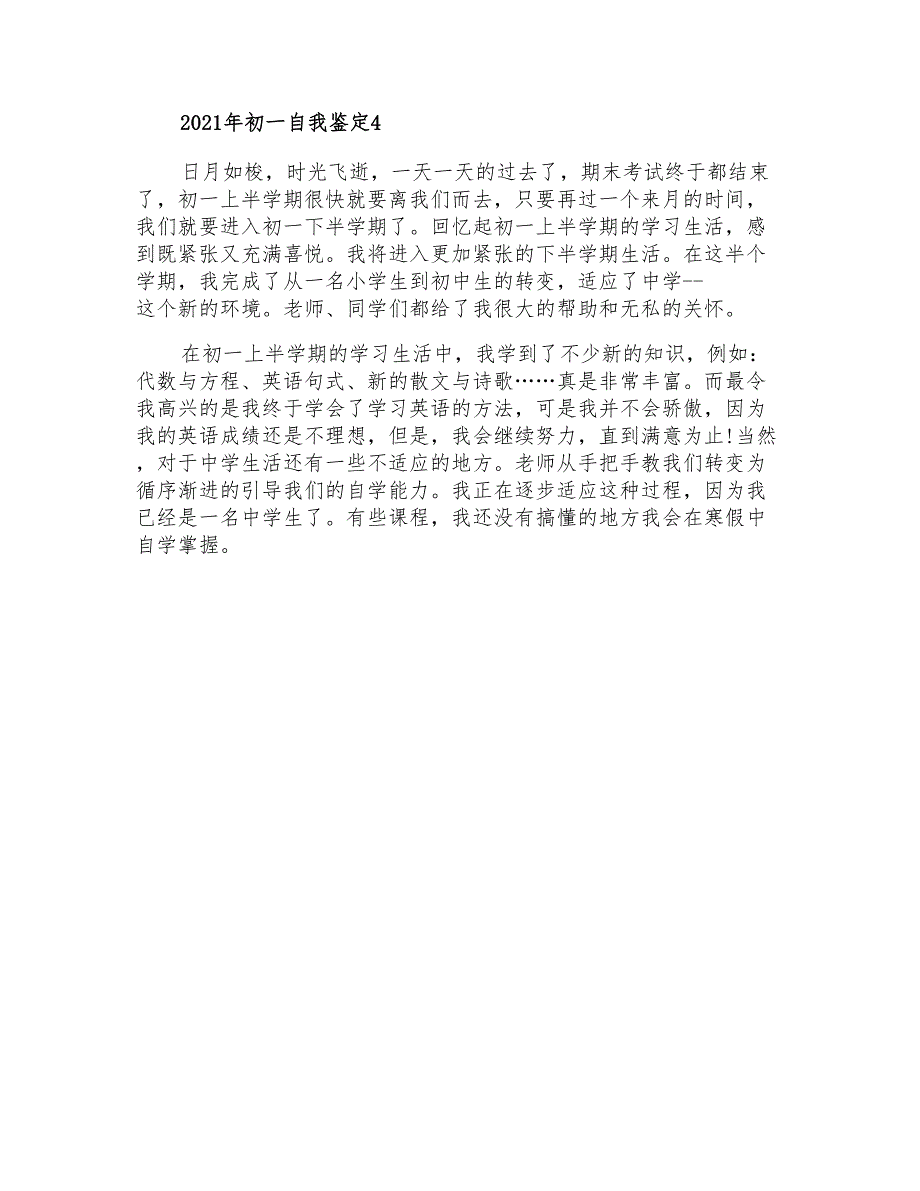 2021年初一自我鉴定4

日月如梭，时光飞逝，一天一天的过去了，期末考试终于都结束了，初一上半学期很快就要离我们而去，只要再过一个来月的时间，我们就要进入初一下半学期了。回忆起初一上半学期的学习生活，感到既紧张又充满喜悦。我将进入更加紧张的下半学期生活。在这半个学期，我完成了从一名小学生到初中生的转变，适应了中学--这个新的环境。老师、同学们都给了我很大的帮助和无私的关怀。

在初一上半学期的学习生活中，我学到了不少新的知识，例如：代数与方程、英语句式、新的散文与诗歌……真是非常丰富。而最令我高兴的是我终于学会了学习英语的方法，可是我并不会骄傲，因为我的英语成绩还是不理想，但是，我会继续努力，直到满意为止!当然，对于中学生活还有一些不适应的地方。老师从手把手教我们转变为循序渐进的引导我们的自学能力。我正在逐步适应这种过程，因为我已经是一名中学生了。有些课程，我还没有搞懂的地方我会在寒假中自学掌握。